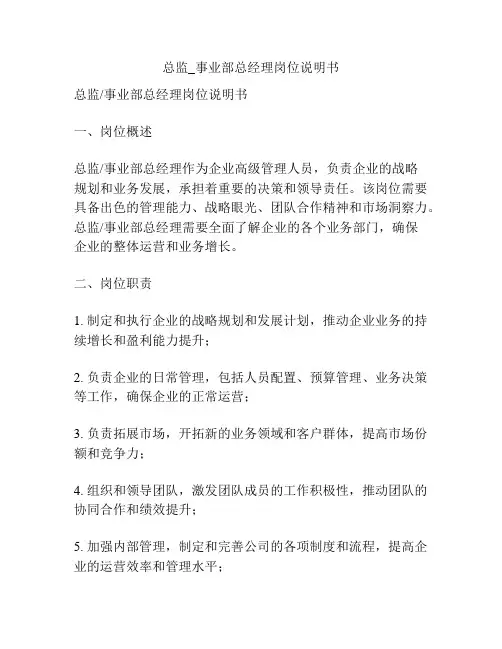 总监_事业部总经理岗位说明书

总监/事业部总经理岗位说明书

一、岗位概述

总监/事业部总经理作为企业高级管理人员，负责企业的战略规划和业务发展，承担着重要的决策和领导责任。该岗位需要具备出色的管理能力、战略眼光、团队合作精神和市场洞察力。总监/事业部总经理需要全面了解企业的各个业务部门，确保企业的整体运营和业务增长。

二、岗位职责

1. 制定和执行企业的战略规划和发展计划，推动企业业务的持续增长和盈利能力提升；

2. 负责企业的日常管理，包括人员配置、预算管理、业务决策等工作，确保企业的正常运营；

3. 负责拓展市场，开拓新的业务领域和客户群体，提高市场份额和竞争力；

4. 组织和领导团队，激发团队成员的工作积极性，推动团队的协同合作和绩效提升；

5. 加强内部管理，制定和完善公司的各项制度和流程，提高企业的运营效率和管理水平；